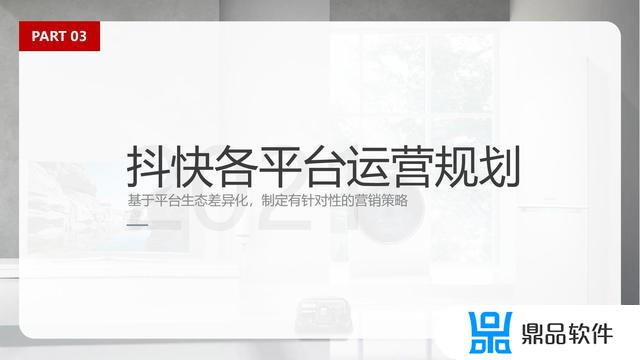 PART 03

抖快各平台运营规划

基于平台生态差异化，制定有针对性的营销策略

鼎品软件